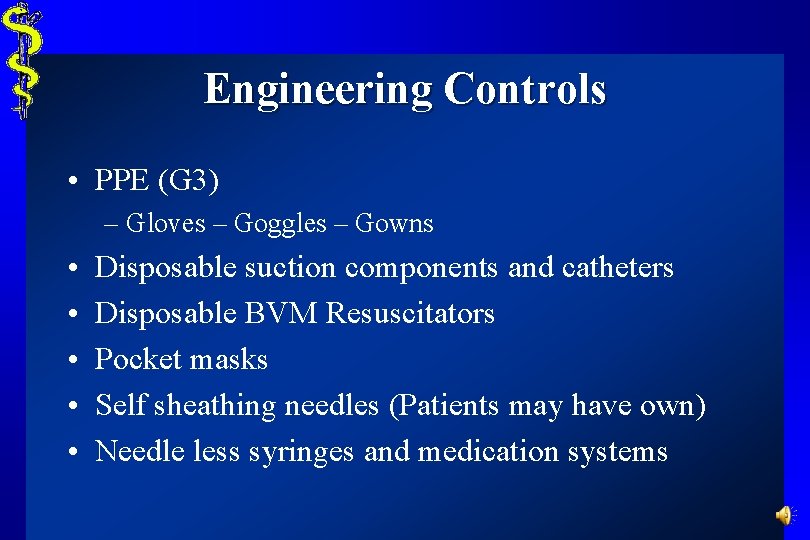 Engineering Controls

• PPE (G3)
– Gloves – Goggles – Gowns
• Disposable suction components and catheters
• Disposable BVM Resuscitators
• Pocket masks
• Self sheathing needles (Patients may have own)
• Needle less syringes and medication systems